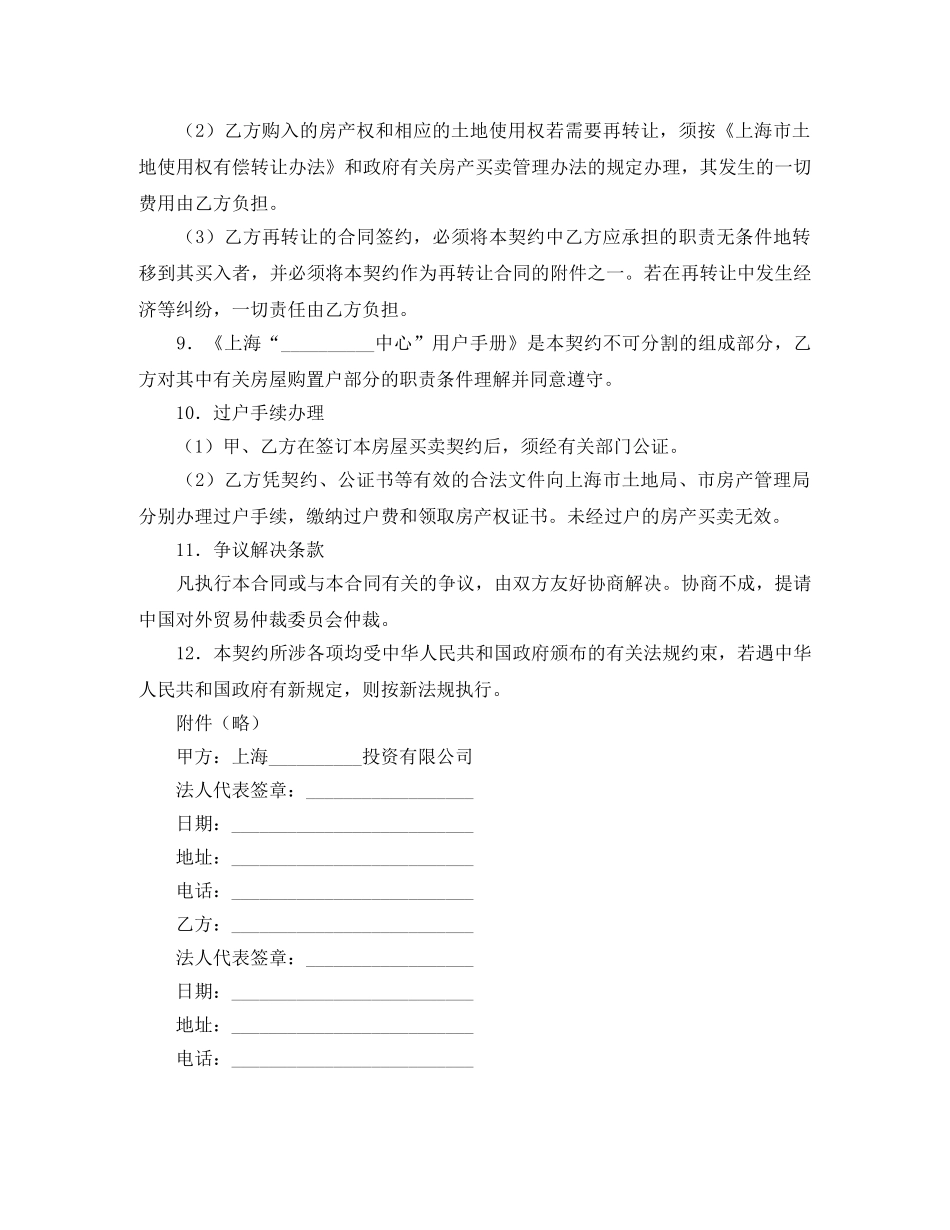 （2）乙方购入的房产权和相应的土地使用权若需要再转让，须按《上海市土地使用权有偿转让办法》和政府有关房产买卖管理办法的规定办理，其发生的一切费用由乙方负担。

（3）乙方再转让的合同签约，必须将本契约中乙方应承担的职责无条件地转移到其买入者，并必须将本契约作为再转让合同的附件之一。若在再转让中发生经济等纠纷，一切责任由乙方负担。

9．《上海“__________中心”用户手册》是本契约不可分割的组成部分，乙方对其中有关房屋购置户部分的职责条件理解并同意遵守。

10．过户手续办理

（1）甲、乙方在签订本房屋买卖契约后，须经有关部门公证。

（2）乙方凭契约、公证书等有效的合法文件向上海市土地局、市房产管理局分别办理过户手续，缴纳过户费和领取房产权证书。未经过户的房产买卖无效。

11．争议解决条款

凡执行本合同或与本合同有关的争议，由双方友好协商解决。协商不成，提请中国对外贸易仲裁委员会仲裁。

12．本契约所涉各项均受中华人民共和国政府颁布的有关法规约束，若遇中华人民共和国政府有新规定，则按新法规执行。

附件（略）

甲方：上海__________投资有限公司

法人代表签章：__________________

日期：__________________________

地址：__________________________

电话：__________________________

乙方：__________________________

法人代表签章：__________________

日期：__________________________

地址：__________________________

电话：__________________________